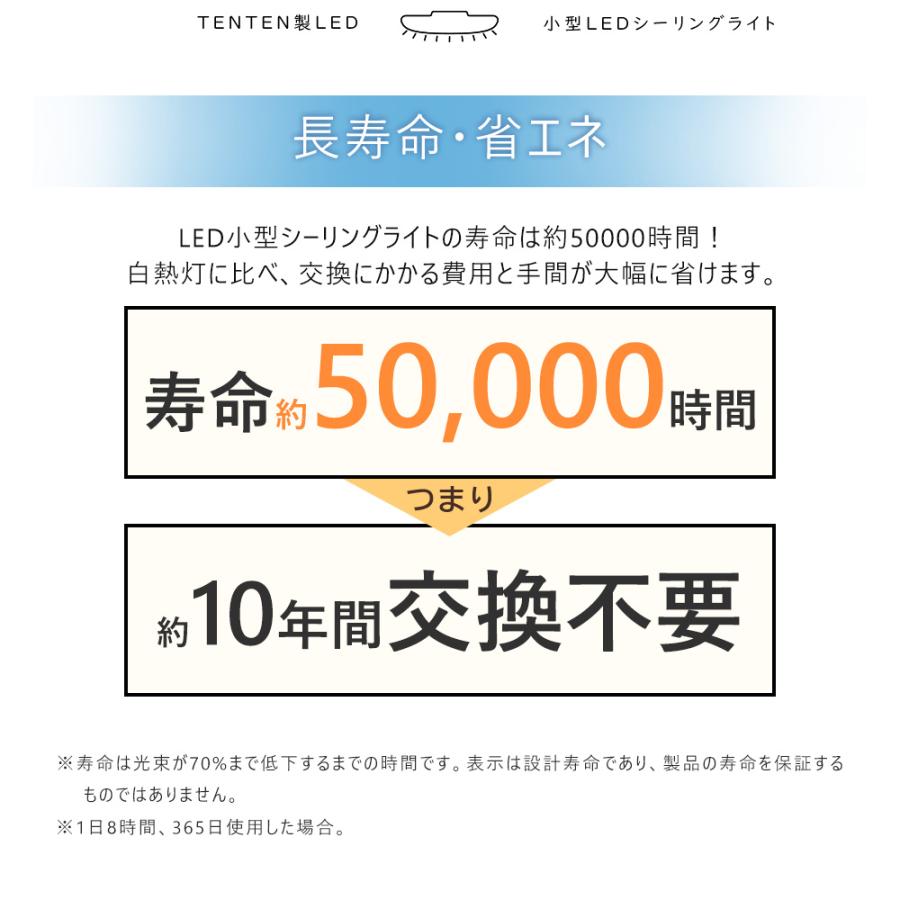 TENTEN製LED

小型LEDシーリングライト

長寿命・省エネ

LED小型シーリングライトの寿命は約50000時間！
白熱灯に比べ、交換にかかる費用と手間が大幅に省けます。

寿命約50,000時間

つまり

約10年間交換不要

※寿命は光束が70%まで低下するまでの時間です。表示は設計寿命であり、製品の寿命を保証するものではありません。
※1日8時間、365日使用した場合。